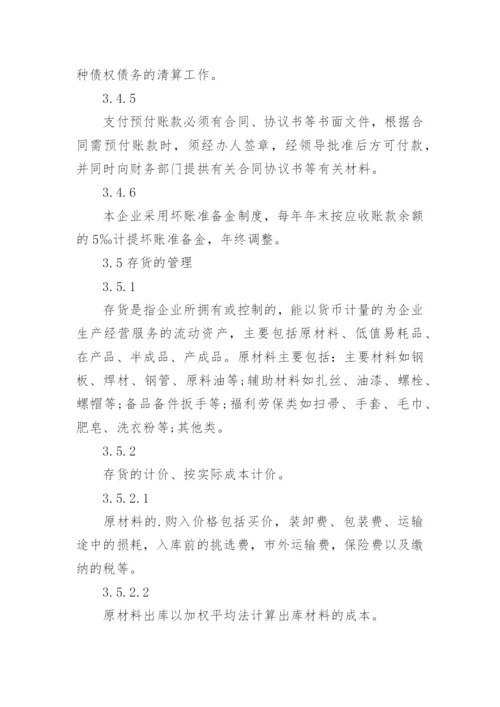 种债权债务的清算工作。

3.4.5

支付预付账款必须有合同、协议书等书面文件，根据合同需预付账款时，须经办人签章，经领导批准后方可付款，并同时向财务部门提拱有关合同协议书等有关材料。

3.4.6

本企业采用坏账准备金制度，每年年末按应收账款余额的5‰计提坏账准备金，年终调整。

3.5 存货的管理

3.5.1

存货是指企业所拥有或控制的，能以货币计量的为企业生产经营服务的流动资产，主要包括原材料、低值易耗品、在产品、半成品、产成品。原材料主要包括：主要材料如钢板、焊材、钢管、原料油等；辅助材料如扎丝、油漆、螺栓、螺帽等；备品备件扳手等；福利劳保类如扫帚、手套、毛巾、肥皂、洗衣粉等；其他类。

3.5.2

存货的计价、按实际成本计价。

3.5.2.1

原材料的.购入价格包括买价，装卸费、包装费、运输途中的损耗，入库前的挑选费，市外运输费，保险费以及缴纳的税等。

3.5.2.2

原材料出库以加权平均法计算出库材料的成本。